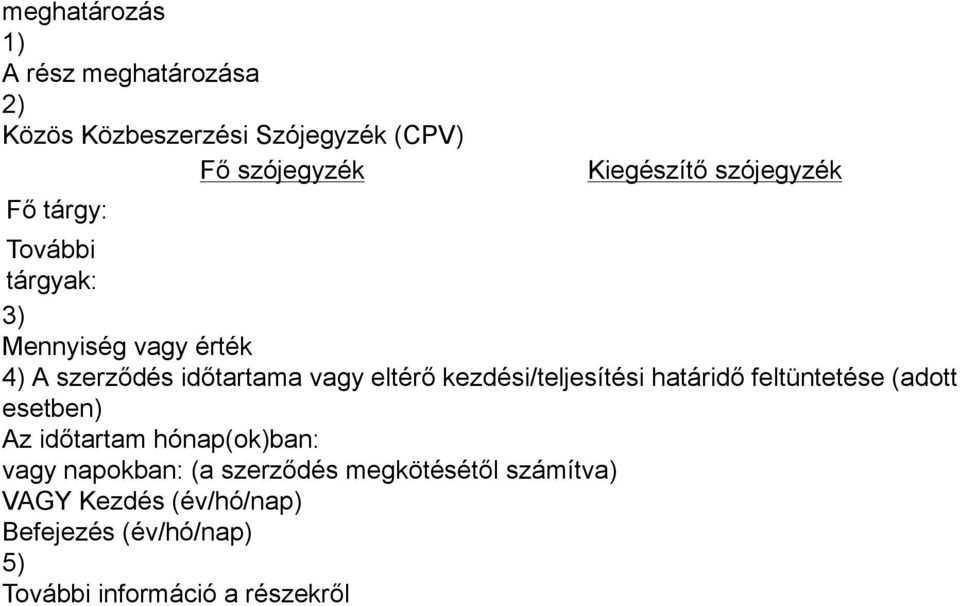 meghatározás
1)
A rész meghatározása
2)
Közös Közbeszerzési Szójegyzék (CPV)

| | Fő szójegyzék | Kiegészítő szójegyzék |
|---|---|---|
| Fő tárgy: | | |
| További tárgyak: | | |

3)
Mennyiség vagy érték
4) A szerződés időtartama vagy eltérő kezdési/teljesítési határidő feltüntetése (adott esetben)
Az időtartam hónap(ok)ban:
vagy napokban: (a szerződés megkötésétől számítva)
VAGY Kezdés (év/hó/nap)
Befejezés (év/hó/nap)
5)
További információ a részekről